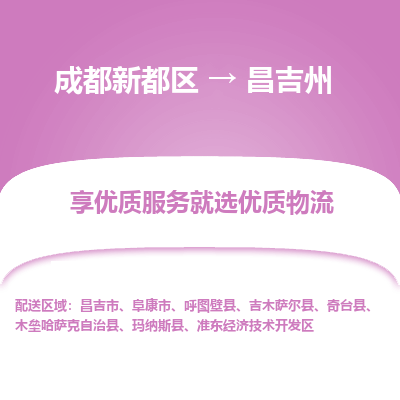 成都新都区 → 昌吉州

享优质服务就选优质物流

配送区域：昌吉市、阜康市、呼图壁县、吉木萨尔县、奇台县、木垒哈萨克自治县、玛纳斯县、准东经济技术开发区